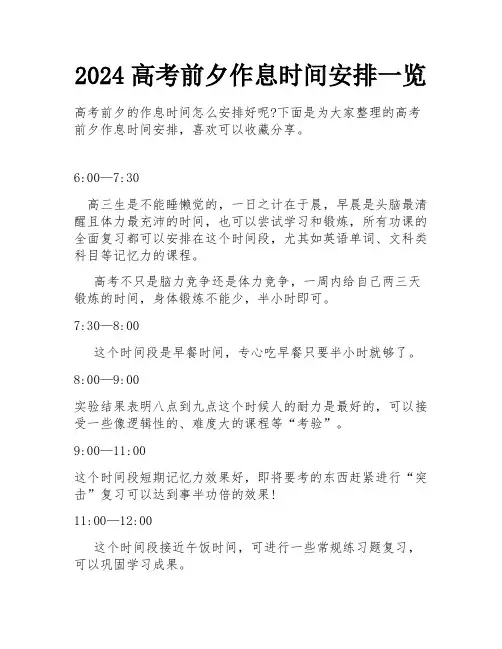 2024 高考前夕作息时间安排一览

高考前夕的作息时间怎么安排好呢?下面是为大家整理的高考前夕作息时间安排，喜欢可以收藏分享。

6:00—7:30

高三生是不能睡懒觉的，一日之计在于晨，早晨是头脑最清醒且体力最充沛的时间，也可以尝试学习和锻炼，所有功课的全面复习都可以安排在这个时间段，尤其如英语单词、文科类科目等记忆力的课程。

高考不只是脑力竞争还是体力竞争，一周内给自己两三天锻炼的时间，身体锻炼不能少，半小时即可。

7:30—8:00

这个时间段是早餐时间，专心吃早餐只要半小时就够了。

8:00—9:00

实验结果表明八点到九点这个时候人的耐力是最好的，可以接受一些像逻辑性的、难度大的课程等“考验”。

9:00—11:00

这个时间段短期记忆力效果好，即将要考的东西赶紧进行“突击”复习可以达到事半功倍的效果!

11:00—12:00

这个时间段接近午饭时间，可进行一些常规练习题复习，可以巩固学习成果。